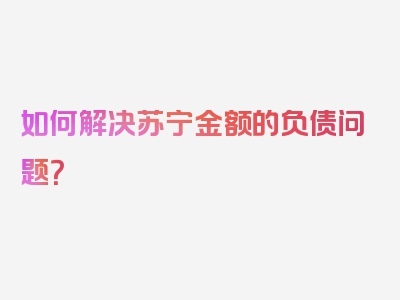 如何解决苏宁金额的负债问题?